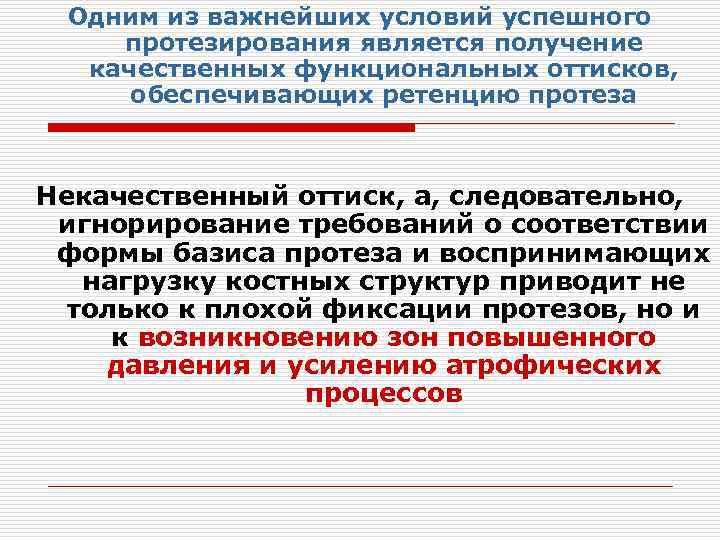 Одним из важнейших условий успешного протезирования является получение качественных функциональных оттисков, обеспечивающих ретенцию протеза

Некачественный оттиск, а, следовательно, игнорирование требований о соответствии формы базиса протеза и воспринимающих нагрузку костных структур приводит не только к плохой фиксации протезов, но и к возникновению зон повышенного давления и усилению атрофических процессов